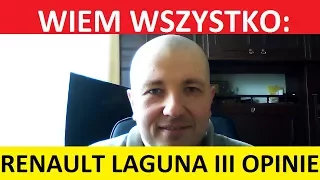 WIEM WSZYSTKO:

RENAULT LAGUNA III OPINIE